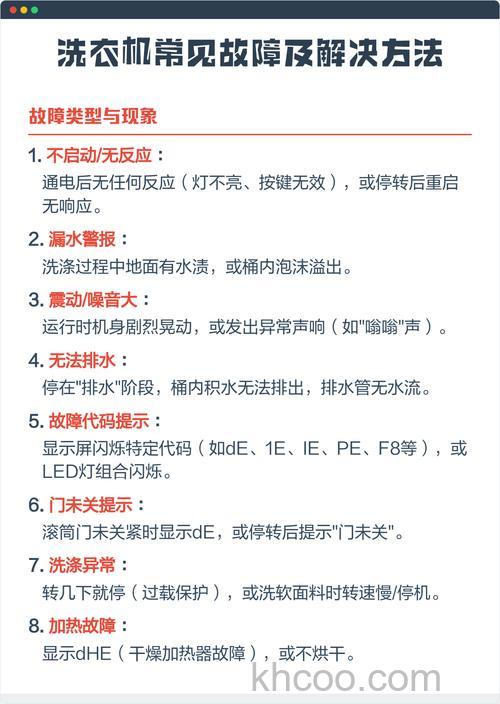 洗衣机常见故障及解决方法

故障类型与现象

1. 不启动/无反应：
通电后无任何反应（灯不亮、按键无效），或停转后重启无响应。

2. 漏水警报：
洗涤过程中地面有水渍，或桶内泡沫溢出。

3. 震动/噪音大：
运行时机身剧烈晃动，或发出异常声响（如"嗡嗡"声）。

4. 无法排水：
停在"排水"阶段，桶内积水无法排出，排水管无水流。

5. 故障代码提示：
显示屏闪烁特定代码（如dE、1E、IE、PE、F8等），或LED灯组合闪烁。

6. 门未关提示：
滚筒门未关紧时显示dE，或停转后提示"门未关"。

7. 洗涤异常：
转几下就停（过载保护），或洗软面料时转速慢/停机。

8. 加热故障：
显示dHE（干燥加热器故障），或不烘干。

khcoo.com